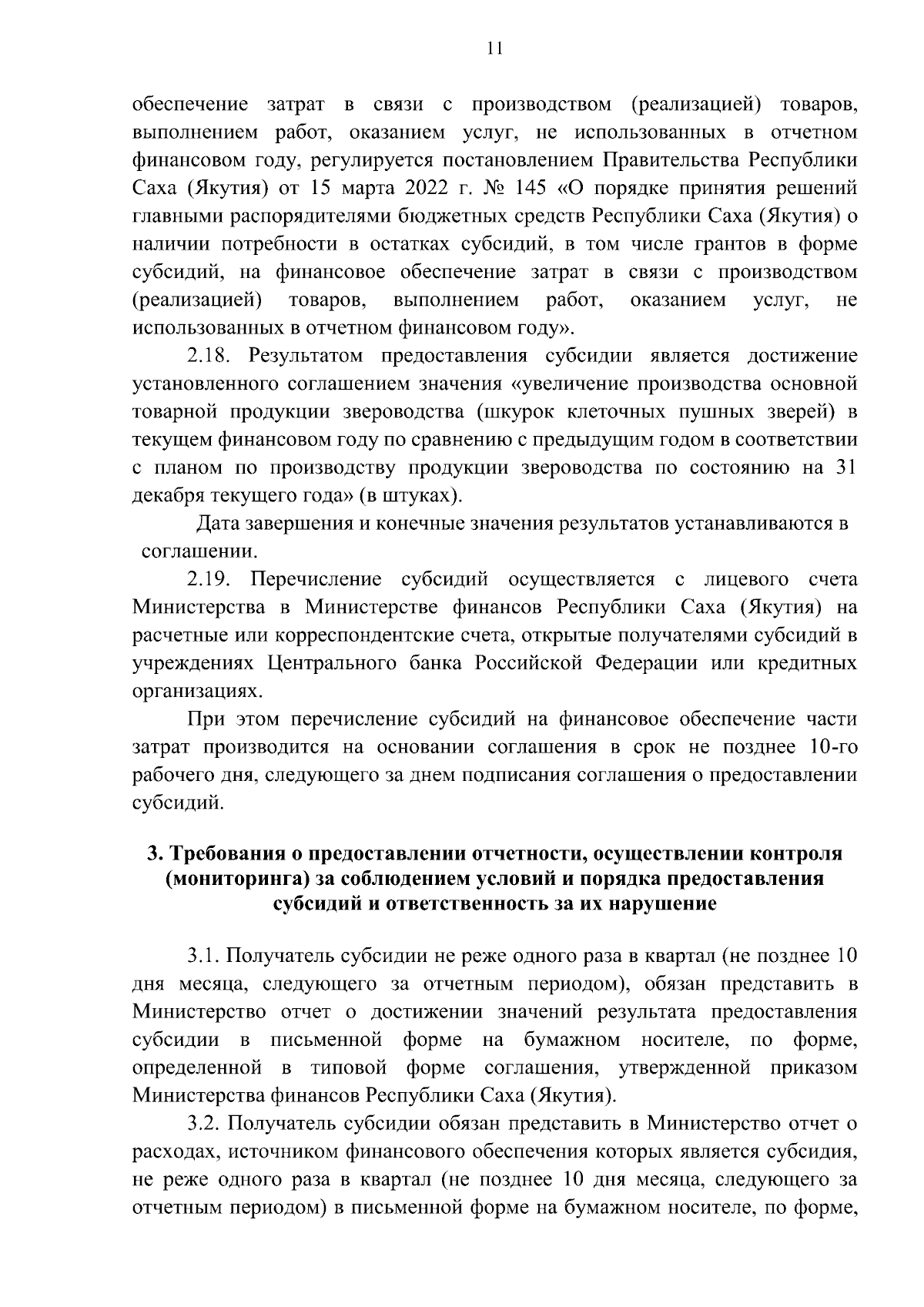 11

обеспечение затрат в связи с производством (реализацией) товаров, выполнением работ, оказанием услуг, не использованных в отчетном финансовом году, регулируется постановлением Правительства Республики Саха (Якутия) от 15 марта 2022 г. № 145 «О порядке принятия решений главными распорядителями бюджетных средств Республики Саха (Якутия) о наличии потребности в остатках субсидий, в том числе грантов в форме субсидий, на финансовое обеспечение затрат в связи с производством (реализацией) товаров, выполнением работ, оказанием услуг, не использованных в отчетном финансовом году».

2.18. Результатом предоставления субсидии является достижение установленного соглашением значения «увеличение производства основной товарной продукции звероводства (шкурок клеточных пушных зверей) в текущем финансовом году по сравнению с предыдущим годом в соответствии с планом по производству продукции звероводства по состоянию на 31 декабря текущего года» (в штуках).

Дата завершения и конечные значения результатов устанавливаются в соглашении.

2.19. Перечисление субсидий осуществляется с лицевого счета Министерства в Министерстве финансов Республики Саха (Якутия) на расчетные или корреспондентские счета, открытые получателями субсидий в учреждениях Центрального банка Российской Федерации или кредитных организациях.

При этом перечисление субсидий на финансовое обеспечение части затрат производится на основании соглашения в срок не позднее 10-го рабочего дня, следующего за днем подписания соглашения о предоставлении субсидий.

3. Требования о предоставлении отчетности, осуществлении контроля (мониторинга) за соблюдением условий и порядка предоставления субсидий и ответственность за их нарушение

3.1. Получатель субсидии не реже одного раза в квартал (не позднее 10 дня месяца, следующего за отчетным периодом), обязан представить в Министерство отчет о достижении значений результата предоставления субсидии в письменной форме на бумажном носителе, по форме, определенной в типовой форме соглашения, утвержденной приказом Министерства финансов Республики Саха (Якутия).

3.2. Получатель субсидии обязан представить в Министерство отчет о расходах, источником финансового обеспечения которых является субсидия, не реже одного раза в квартал (не позднее 10 дня месяца, следующего за отчетным периодом) в письменной форме на бумажном носителе, по форме,